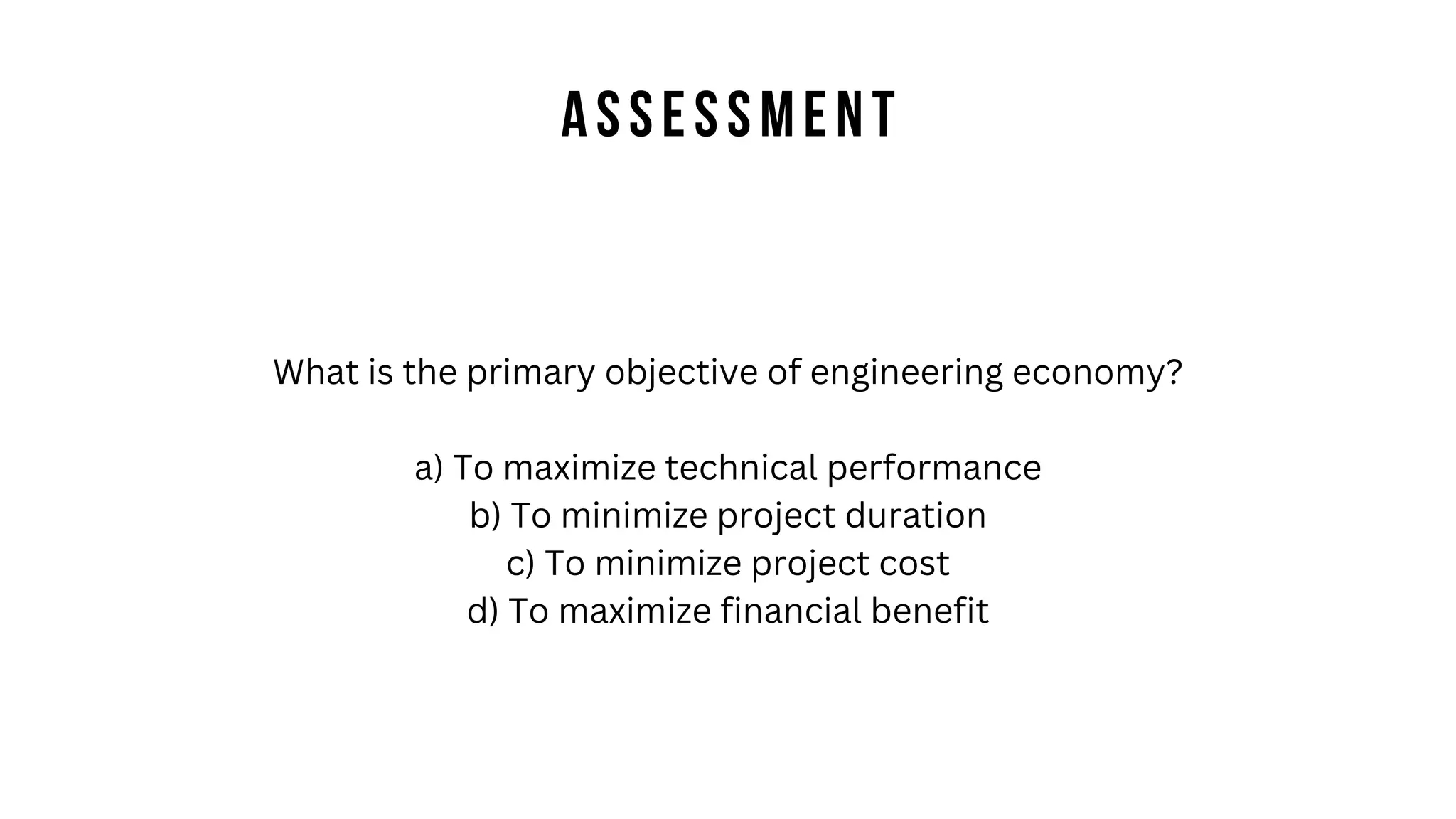 ASSESSMENT

What is the primary objective of engineering economy?

a) To maximize technical performance
b) To minimize project duration
c) To minimize project cost
d) To maximize financial benefit